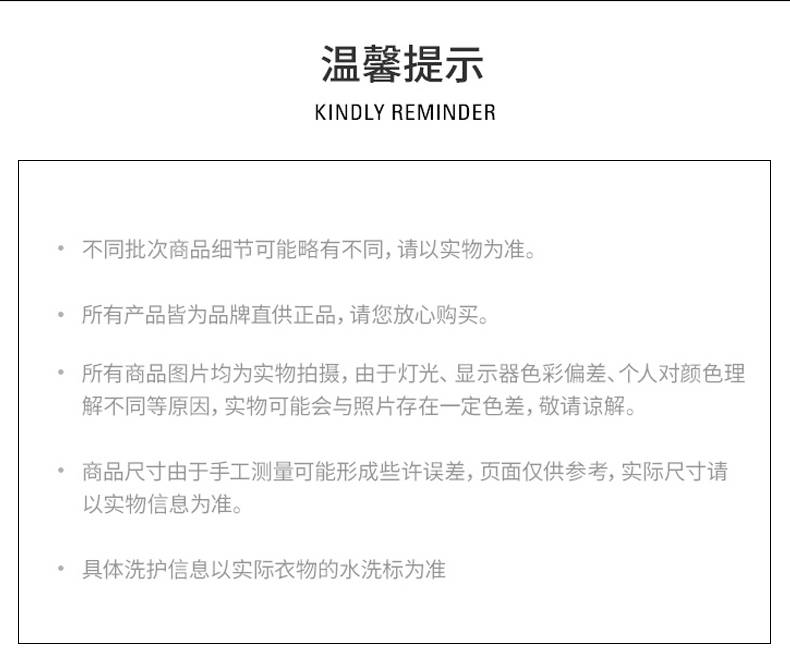 温馨提示

KINDLY REMINDER

• 不同批次商品细节可能略有不同，请以实物为准。

• 所有产品皆为品牌直供正品，请您放心购买。

• 所有商品图片均为实物拍摄，由于灯光、显示器色彩偏差、个人对颜色理解不同等原因，实物可能会与照片存在一定色差，敬请谅解。

• 商品尺寸由于手工测量可能形成些许误差，页面仅供参考，实际尺寸请以实物信息为准。

• 具体洗护信息以实际衣物的水洗标为准